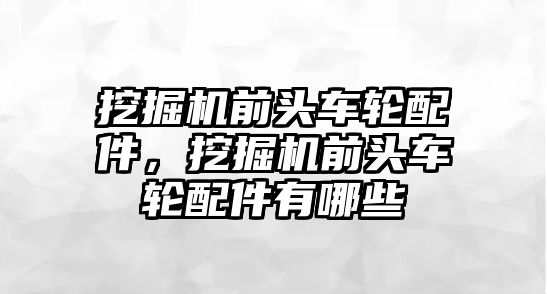 挖掘机前头车轮配件，挖掘机前头车轮配件有哪些